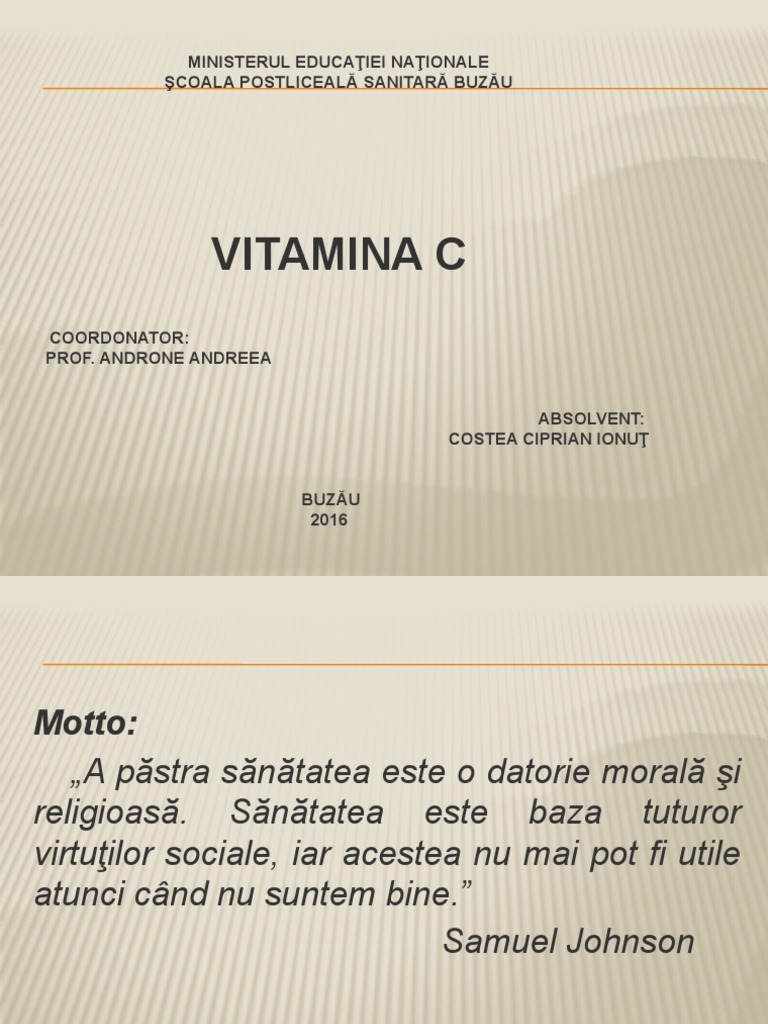 MINISTERUL EDUCAŢIEI NAŢIONALE
ŞCOALA POSTLICEALĂ SANITARĂ BUZĂU

VITAMINA C

COORDONATOR:
PROF. ANDRONE ANDREEA

ABSOLVENT:
COSTEA CIPRIAN IONUŢ

BUZĂU
2016

Motto:

„A păstra sănătatea este o datorie morală şi religioasă. Sănătatea este baza tuturor virtuţilor sociale, iar acestea nu mai pot fi utile atunci când nu suntem bine.”

Samuel Johnson